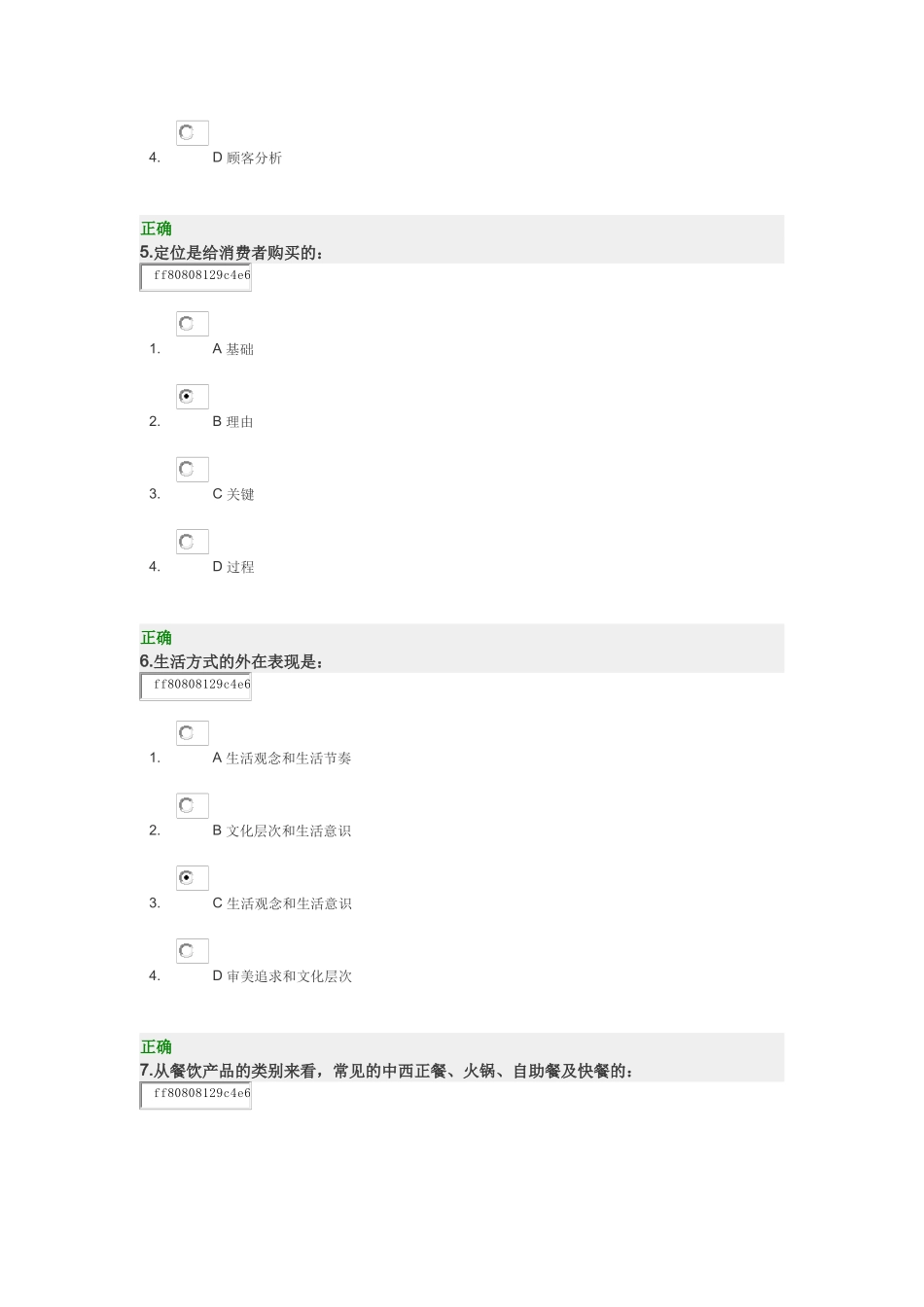 4. D 顾客分析

正确
5.定位是给消费者购买的：
ff80808129c4e6

1. A 基础

2. B 理由

3. C 关键

4. D 过程

正确
6.生活方式的外在表现是：
ff80808129c4e6

1. A 生活观念和生活节奏

2. B 文化层次和生活意识

3. C 生活观念和生活意识

4. D 审美追求和文化层次

正确
7.从餐饮产品的类别来看，常见的中西正餐、火锅、自助餐及快餐的：
ff80808129c4e6